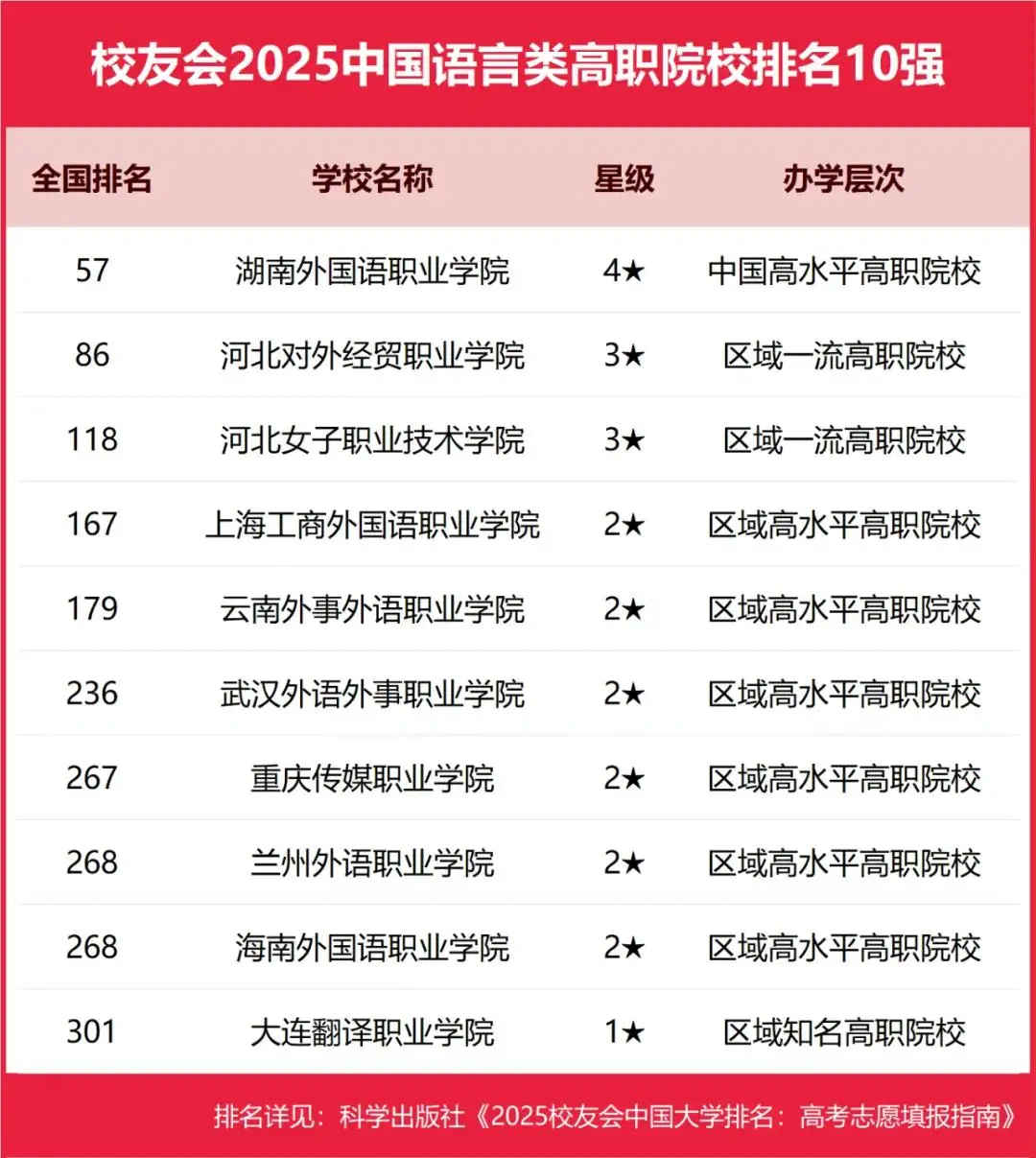 校友会2025中国语言类高职院校排名10强

| 全国排名 | 学校名称 | 星级 | 办学层次 |
|---|---|---|---|
| 57 | 湖南外国语职业学院 | 4★ | 中国高水平高职院校 |
| 86 | 河北对外经贸职业学院 | 3★ | 区域一流高职院校 |
| 118 | 河北女子职业技术学院 | 3★ | 区域一流高职院校 |
| 167 | 上海工商外国语职业学院 | 2★ | 区域高水平高职院校 |
| 179 | 云南外事外语职业学院 | 2★ | 区域高水平高职院校 |
| 236 | 武汉外语外事职业学院 | 2★ | 区域高水平高职院校 |
| 267 | 重庆传媒职业学院 | 2★ | 区域高水平高职院校 |
| 268 | 兰州外语职业学院 | 2★ | 区域高水平高职院校 |
| 268 | 海南外国语职业学院 | 2★ | 区域高水平高职院校 |
| 301 | 大连翻译职业学院 | 1★ | 区域知名高职院校 |

排名详见：科学出版社《2025校友会中国大学排名：高考志愿填报指南》